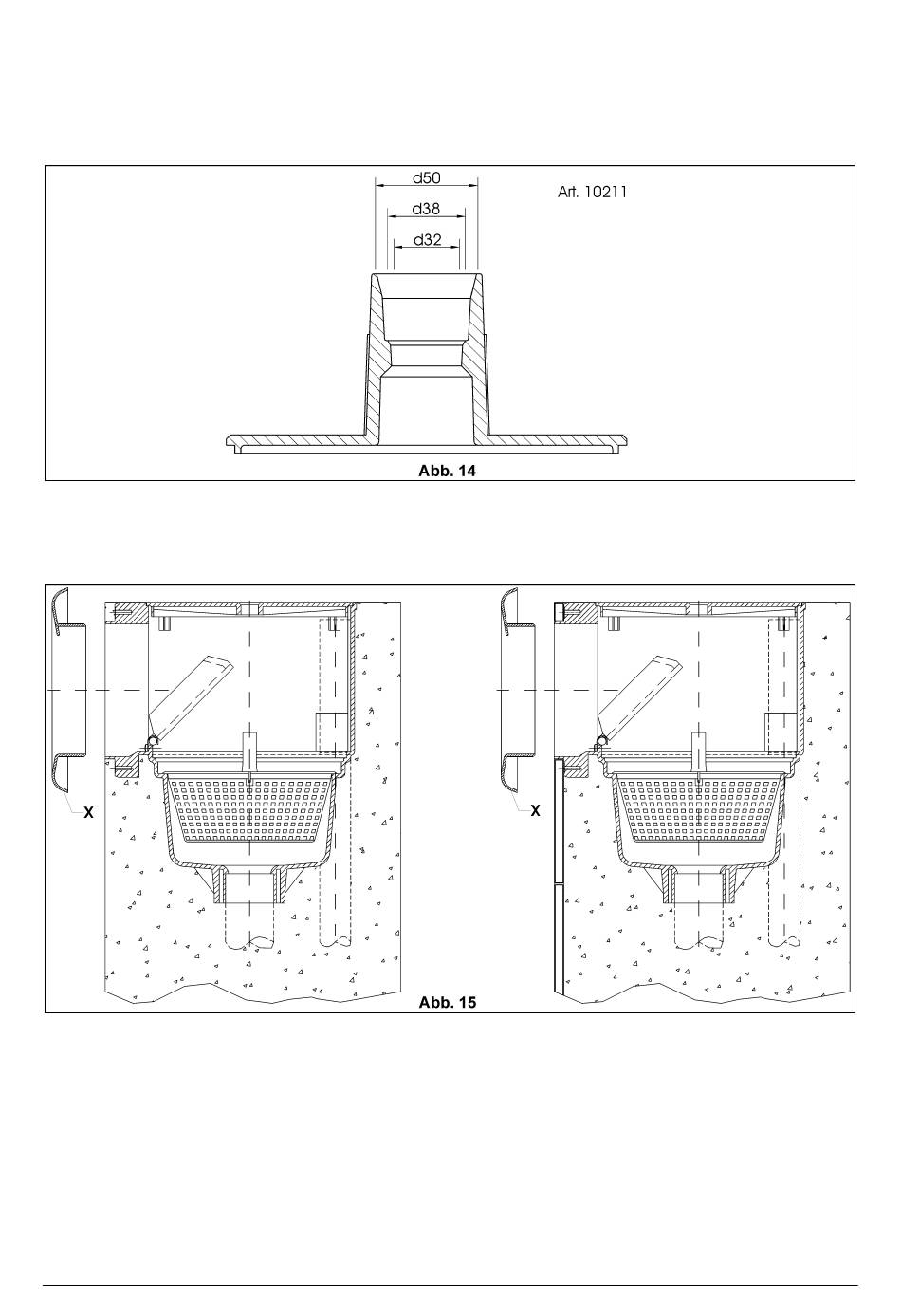 d50

d38

d32

Art. 10211

Abb. 14

X

X

Abb. 15